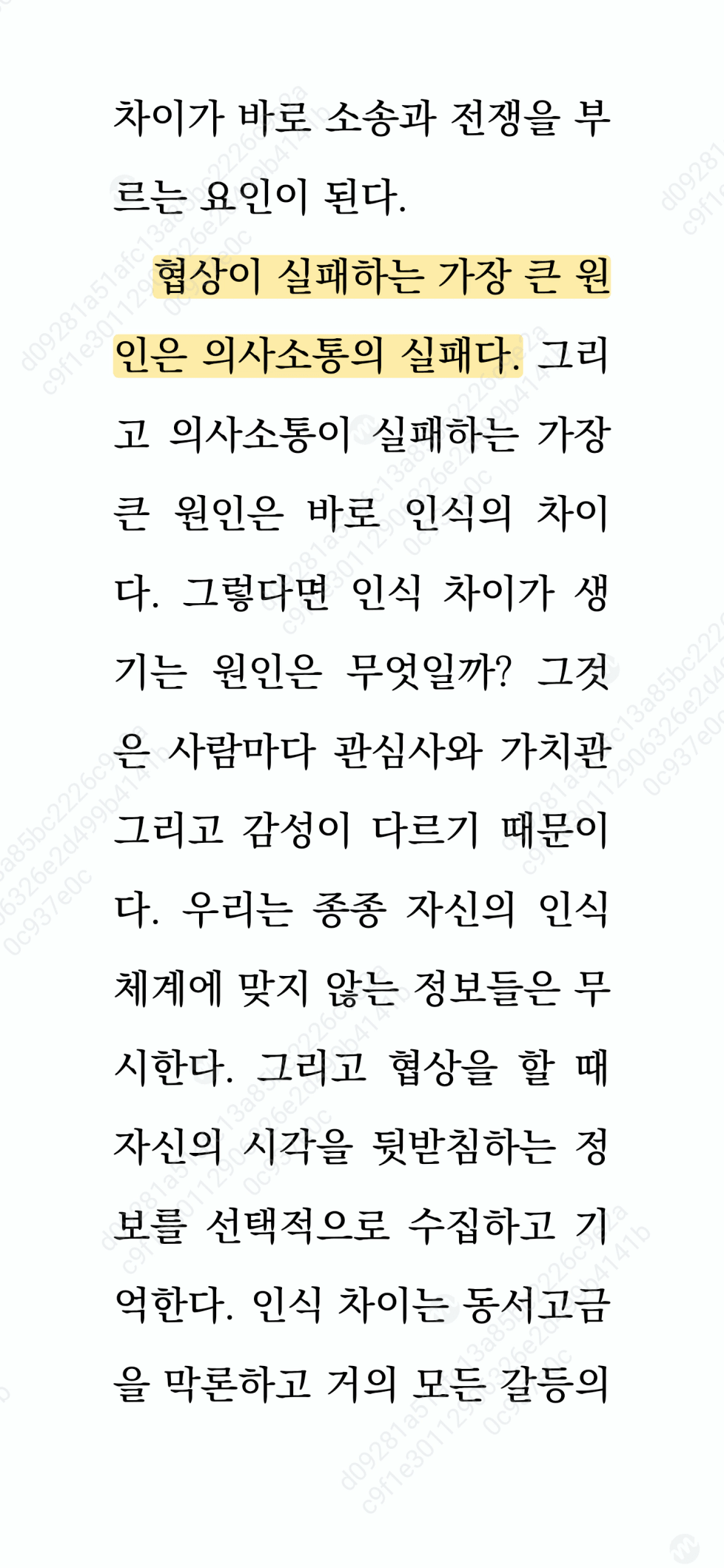 차이가 바로 소송과 전쟁을 부르는 요인이 된다.

협상이 실패하는 가장 큰 원인은 의사소통의 실패다. 그리고 의사소통이 실패하는 가장 큰 원인은 바로 인식의 차이다. 그렇다면 인식 차이가 생기는 원인은 무엇일까? 그것은 사람마다 관심사와 가치관 그리고 감성이 다르기 때문이다. 우리는 종종 자신의 인식 체계에 맞지 않는 정보들은 무시한다. 그리고 협상을 할 때 자신의 시각을 뒷받침하는 정보를 선택적으로 수집하고 기억한다. 인식 차이는 동서고금을 막론하고 거의 모든 갈등의